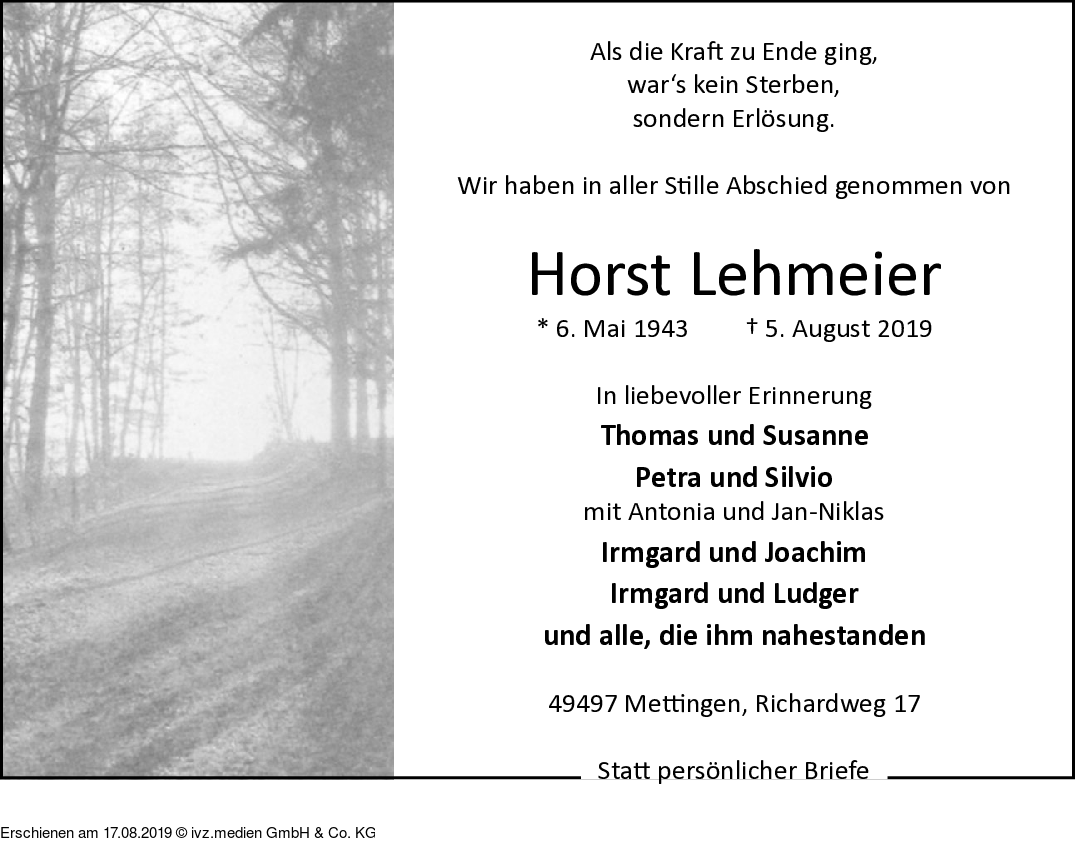 Als die Kraft zu Ende ging,
war's kein Sterben,
sondern Erlösung.

Wir haben in aller Stille Abschied genommen von

Horst Lehmeier

* 6. Mai 1943 † 5. August 2019

In liebevoller Erinnerung
Thomas und Susanne
Petra und Silvio
mit Antonia und Jan-Niklas
Irmgard und Joachim
Irmgard und Ludger
und alle, die ihm nahestanden

49497 Mettingen, Richardweg 17

Statt persönlicher Briefe

Erschienen am 17.08.2019 © ivz.medien GmbH & Co. KG